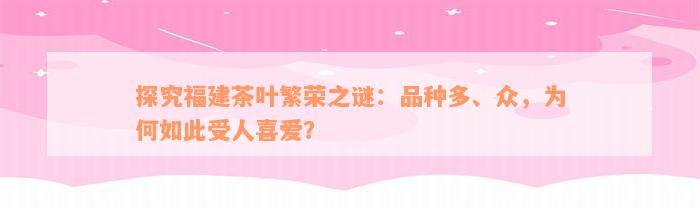 探究福建茶叶繁荣之谜：品种多、众，为何如此受人喜爱？